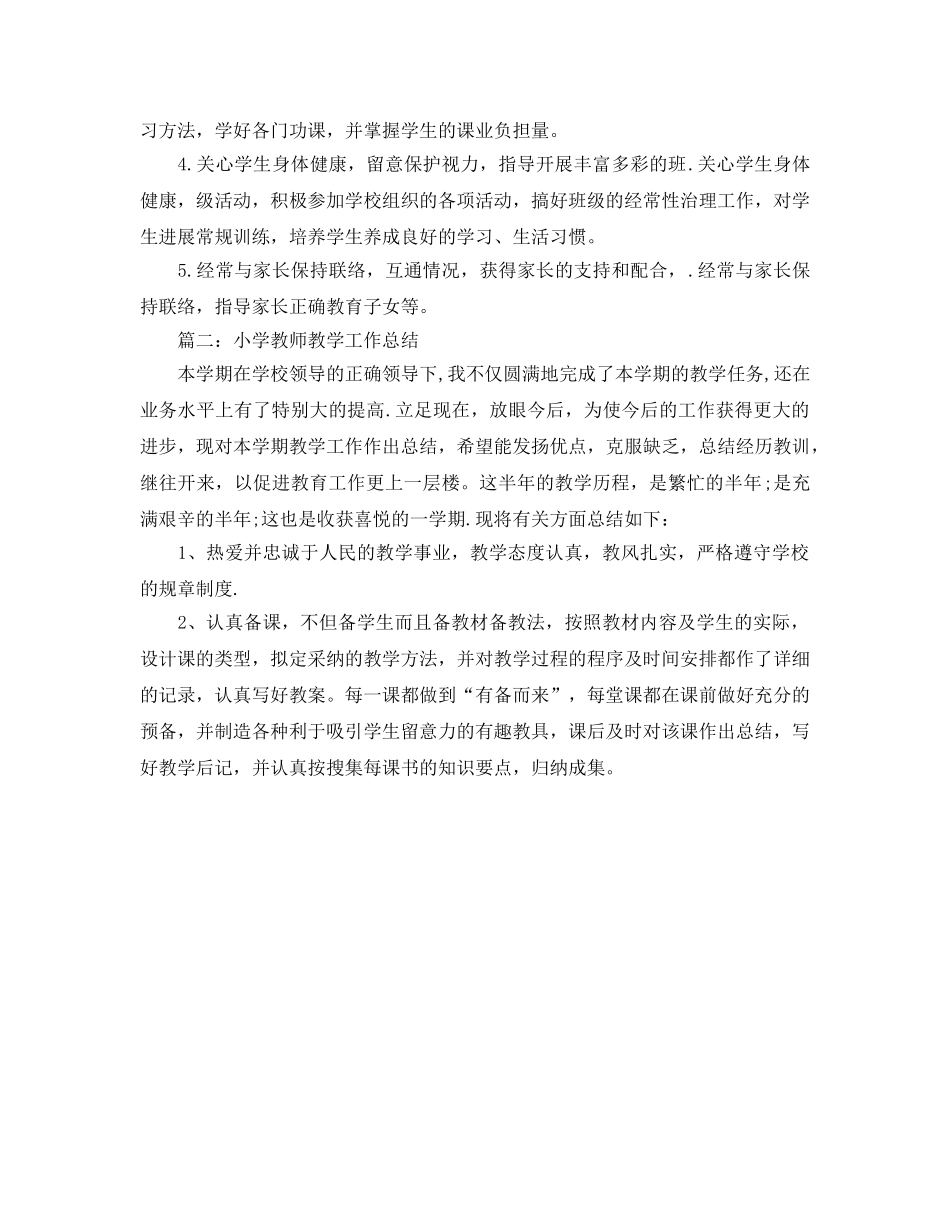 习方法，学好各门功课，并掌握学生的课业负担量。

4.关心学生身体健康，留意保护视力，指导开展丰富多彩的班.关心学生身体健康，级活动，积极参加学校组织的各项活动，搞好班级的经常性治理工作，对学生进展常规训练，培养学生养成良好的学习、生活习惯。

5.经常与家长保持联络，互通情况，获得家长的支持和配合，.经常与家长保持联络，指导家长正确教育子女等。

篇二：小学教师教学工作总结

本学期在学校领导的正确领导下,我不仅圆满地完成了本学期的教学任务,还在业务水平上有了特别大的提高.立足现在，放眼今后，为使今后的工作获得更大的进步，现对本学期教学工作作出总结，希望能发扬优点，克服缺乏，总结经历教训，继往开来，以促进教育工作更上一层楼。这半年的教学历程，是繁忙的半年;是充满艰辛的半年;这也是收获喜悦的一学期.现将有关方面总结如下：

1、热爱并忠诚于人民的教学事业，教学态度认真，教风扎实，严格遵守学校的规章制度.

2、认真备课，不但备学生而且备教材备教法，按照教材内容及学生的实际，设计课的类型，拟定采纳的教学方法，并对教学过程的程序及时间安排都作了详细的记录，认真写好教案。每一课都做到“有备而来”，每堂课都在课前做好充分的预备，并制造各种利于吸引学生留意力的有趣教具，课后及时对该课作出总结，写好教学后记，并认真按搜集每课书的知识要点，归纳成集。